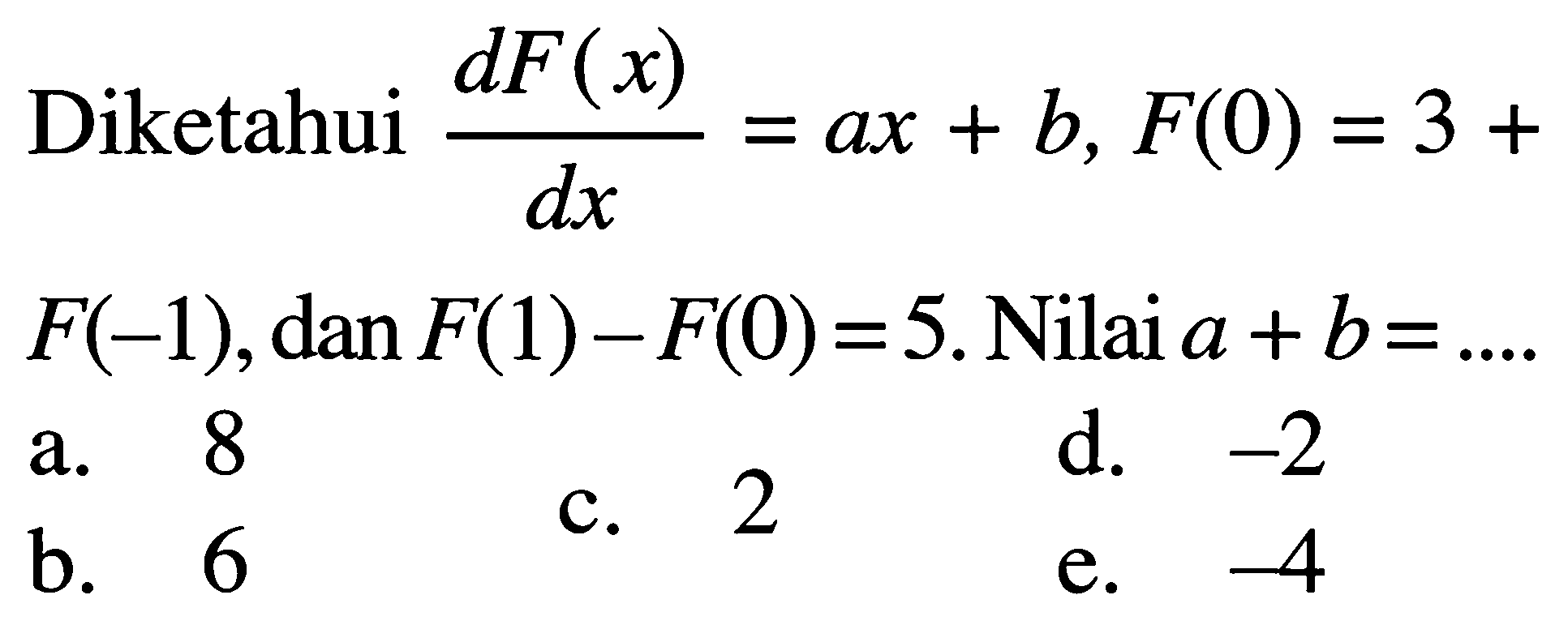 Diketahui $\frac{dF(x)}{dx} = ax + b$, $F(0) = 3 + F(-1)$, dan $F(1) - F(0) = 5$. Nilai $a + b = ....$

a. 8
b. 6
c. 2
d. $-2$
e. $-4$